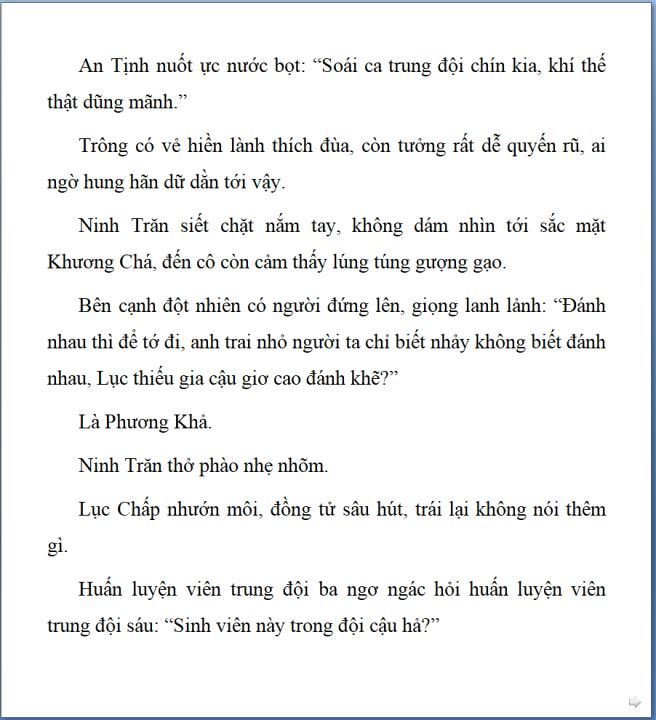 An Tịnh nuốt ực nước bọt: “Soái ca trung đội chín kia, khí thế thật dũng mãnh.”

Trông có vẻ hiền lành thích đùa, còn tưởng rất dễ quyến rũ, ai ngờ hung hãn dữ dằn tới vậy.

Ninh Trăn siết chặt nắm tay, không dám nhìn tới sắc mặt Khương Chá, đến cô còn cảm thấy lúng túng gượng gạo.

Bên cạnh đột nhiên có người đứng lên, giọng lanh lảnh: “Đánh nhau thì để tớ đi, anh trai nhỏ người ta chỉ biết nhảy không biết đánh nhau, Lục thiếu gia cậu giơ cao đánh khẽ?”

Là Phương Khả.

Ninh Trăn thở phào nhẹ nhõm.

Lục Chấp nhướn môi, đồng tử sâu hút, trái lại không nói thêm gì.

Huấn luyện viên trung đội ba ngơ ngác hỏi huấn luyện viên trung đội sáu: “Sinh viên này trong đội cậu hả?”